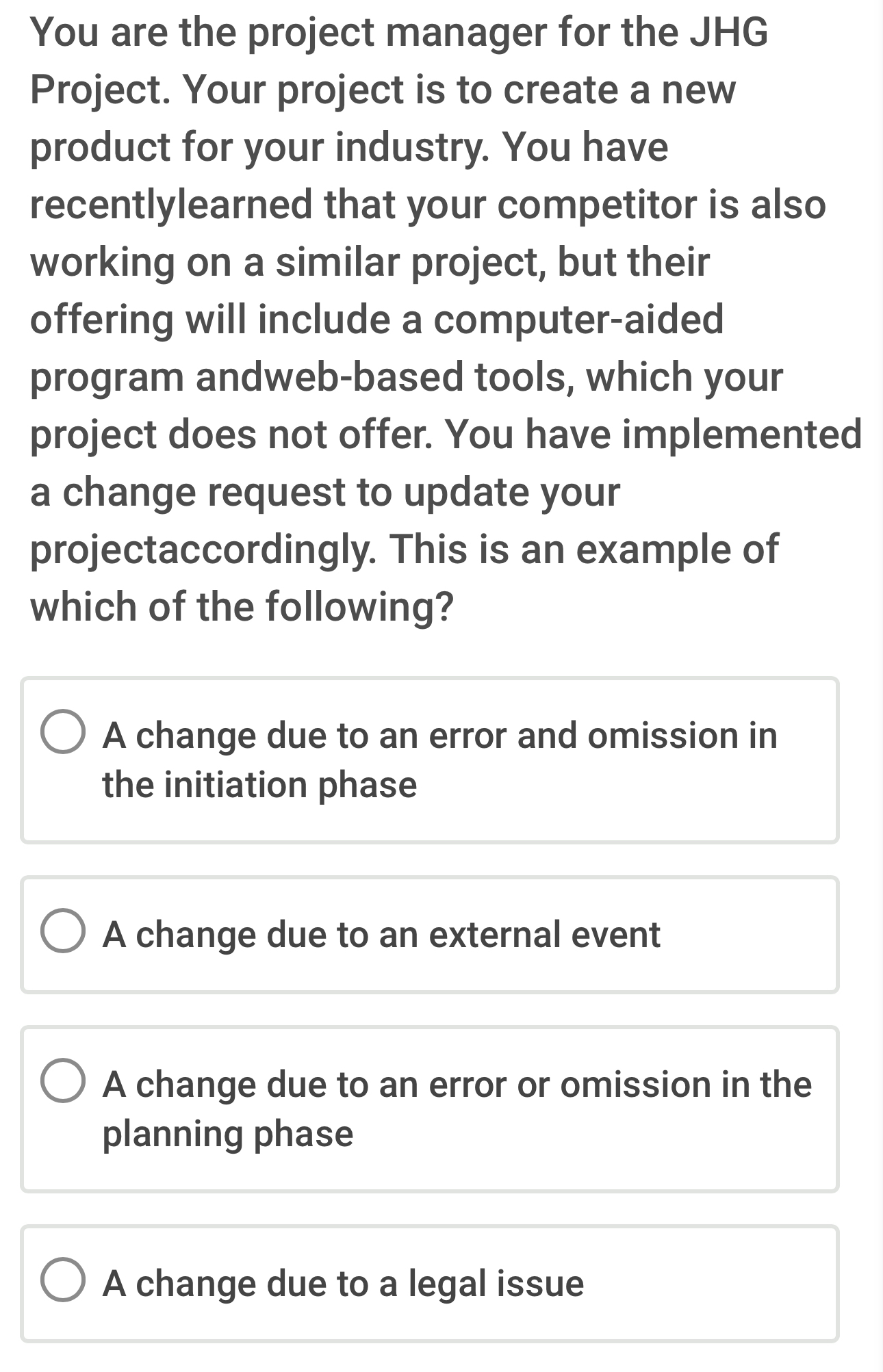 You are the project manager for the JHG Project. Your project is to create a new product for your industry. You have recentlylearned that your competitor is also working on a similar project, but their offering will include a computer-aided program andweb-based tools, which your project does not offer. You have implemented a change request to update your projectaccordingly. This is an example of which of the following?

A change due to an error and omission in the initiation phase

A change due to an external event

A change due to an error or omission in the planning phase

A change due to a legal issue